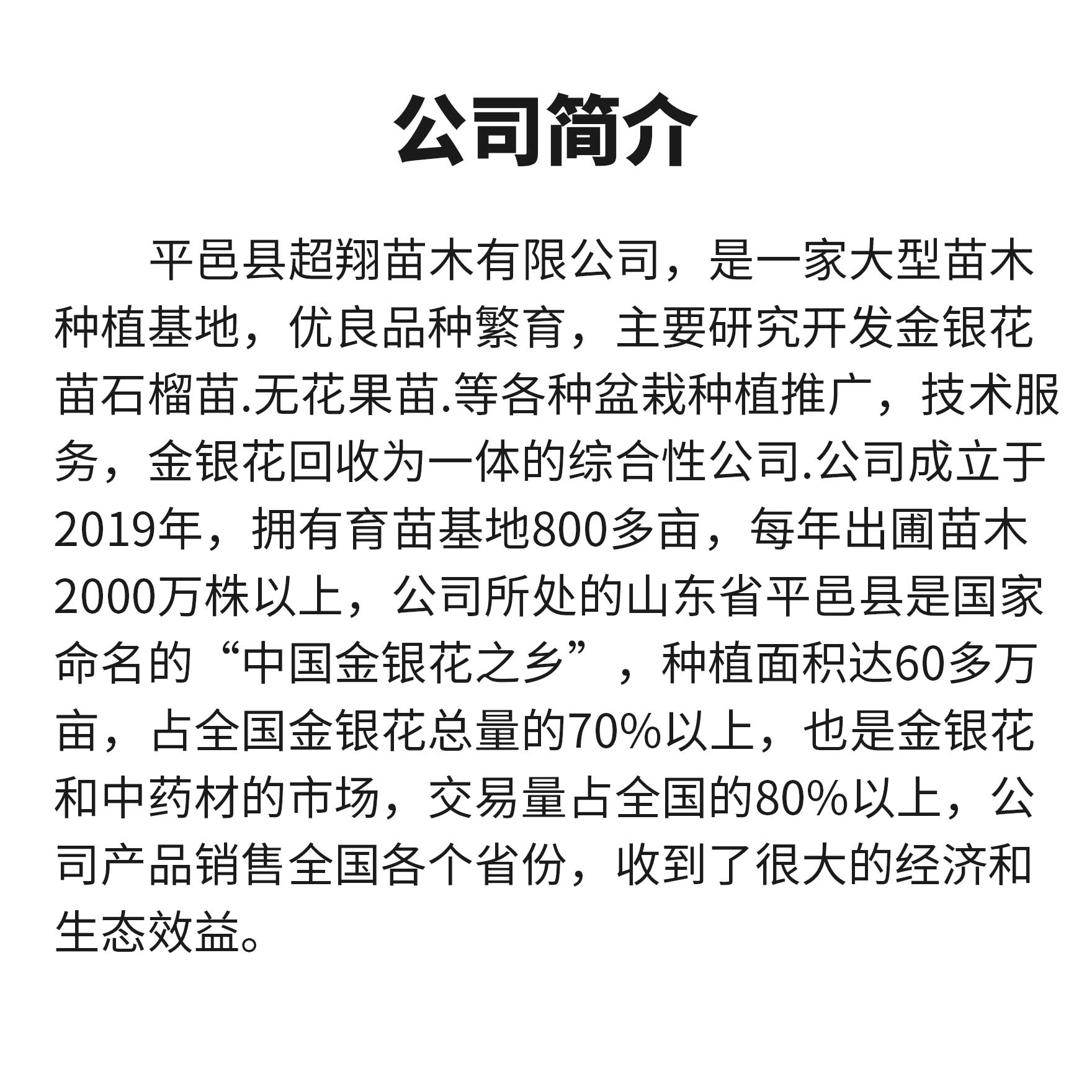 公司简介

平邑县超翔苗木有限公司，是一家大型苗木种植基地，优良品种繁育，主要研究开发金银花苗石榴苗.无花果苗.等各种盆栽种植推广，技术服务，金银花回收为一体的综合性公司.公司成立于2019年，拥有育苗基地800多亩，每年出圃苗木2000万株以上，公司所处的山东省平邑县是国家命名的“中国金银花之乡”，种植面积达60多万亩，占全国金银花总量的70%以上，也是金银花和中药材的市场，交易量占全国的80%以上，公司产品销售全国各个省份，收到了很大的经济和生态效益。